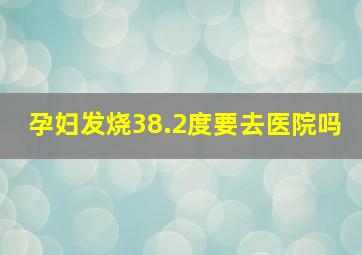 孕妇发烧38.2度要去医院吗